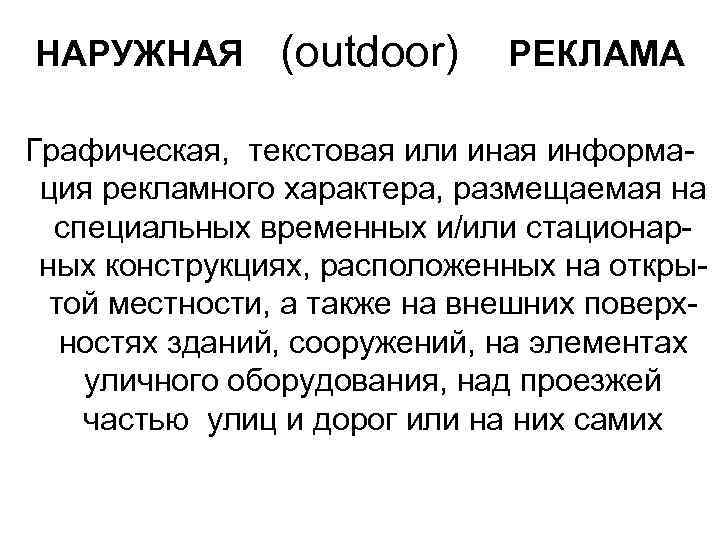 НАРУЖНАЯ (outdoor) РЕКЛАМА

Графическая, текстовая или иная информация рекламного характера, размещаемая на специальных временных и/или стационарных конструкциях, расположенных на открытой местности, а также на внешних поверхностях зданий, сооружений, на элементах уличного оборудования, над проезжей частью улиц и дорог или на них самих